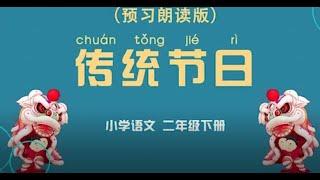 （预习朗读版）

chuán tǒng jié rì
传统节日

小学语文 二年级下册